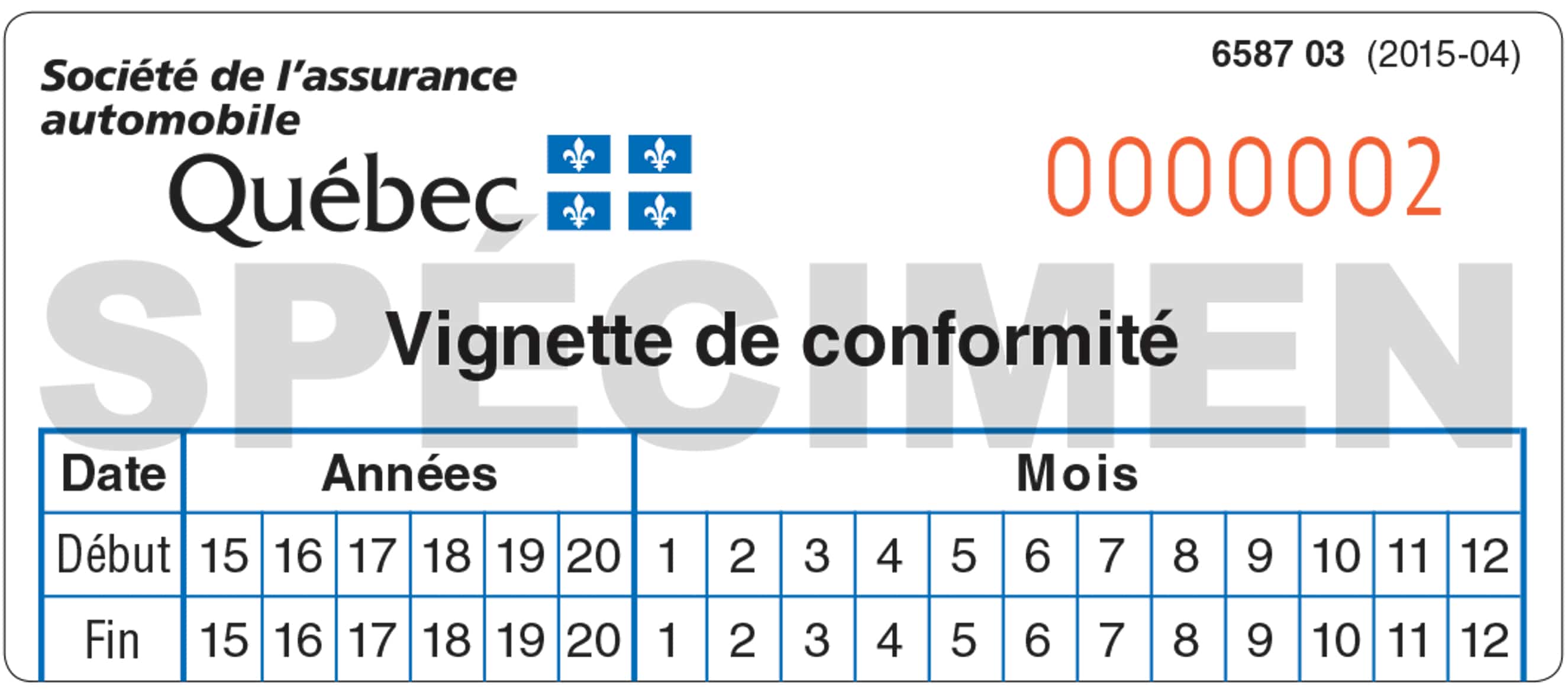 Société de l'assurance automobile

Québec

6587 03 (2015-04)

0000002

SPÉCIMEN

Vignette de conformité

| Date | Années | | | | | | Mois | | | | | | | | | | | |
|---|---|---|---|---|---|---|---|---|---|---|---|---|---|---|---|---|---|---|
| Début | 15 | 16 | 17 | 18 | 19 | 20 | 1 | 2 | 3 | 4 | 5 | 6 | 7 | 8 | 9 | 10 | 11 | 12 |
| Fin | 15 | 16 | 17 | 18 | 19 | 20 | 1 | 2 | 3 | 4 | 5 | 6 | 7 | 8 | 9 | 10 | 11 | 12 |